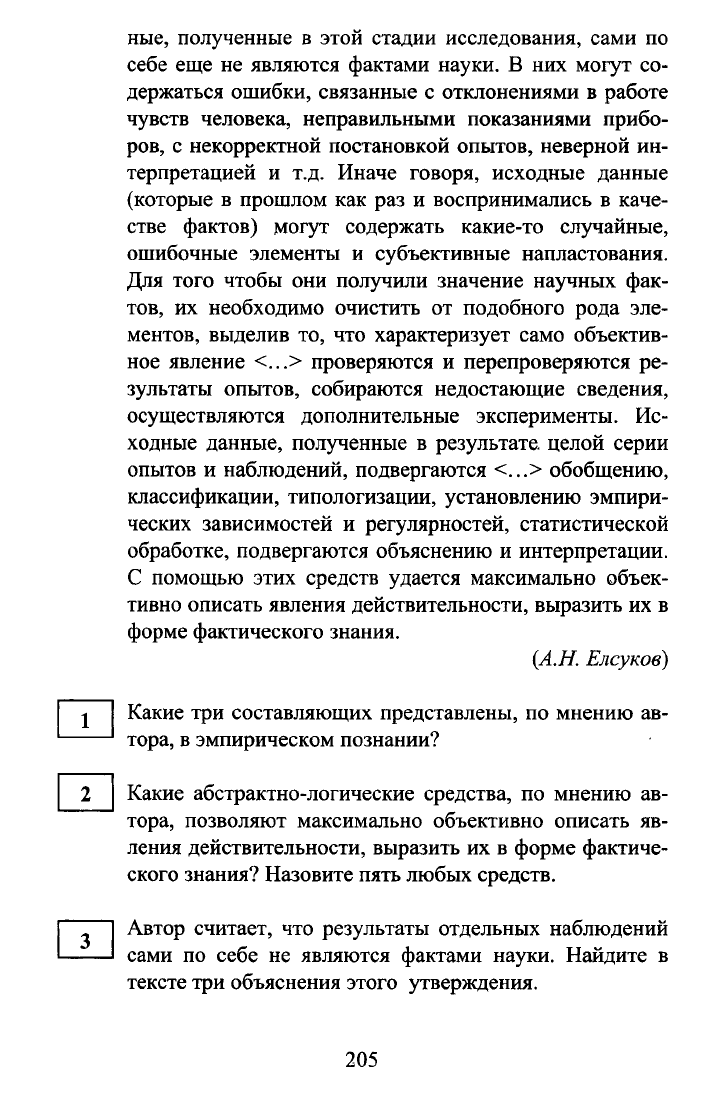 ные, полученные в этой стадии исследования, сами по себе еще не являются фактами науки. В них могут содержаться ошибки, связанные с отклонениями в работе чувств человека, неправильными показаниями приборов, с некорректной постановкой опытов, неверной интерпретацией и т.д. Иначе говоря, исходные данные (которые в прошлом как раз и воспринимались в качестве фактов) могут содержать какие-то случайные, ошибочные элементы и субъективные напластования. Для того чтобы они получили значение научных фактов, их необходимо очистить от подобного рода элементов, выделив то, что характеризует само объективное явление <...> проверяются и перепроверяются результаты опытов, собираются недостающие сведения, осуществляются дополнительные эксперименты. Исходные данные, полученные в результате целой серии опытов и наблюдений, подвергаются <...> обобщению, классификации, типологизации, установлению эмпирических зависимостей и регулярностей, статистической обработке, подвергаются объяснению и интерпретации. С помощью этих средств удается максимально объективно описать явления действительности, выразить их в форме фактического знания.

(А.Н. Елсуков)

1 Какие три составляющих представлены, по мнению автора, в эмпирическом познании?

2 Какие абстрактно-логические средства, по мнению автора, позволяют максимально объективно описать явления действительности, выразить их в форме фактического знания? Назовите пять любых средств.

3 Автор считает, что результаты отдельных наблюдений сами по себе не являются фактами науки. Найдите в тексте три объяснения этого утверждения.

205